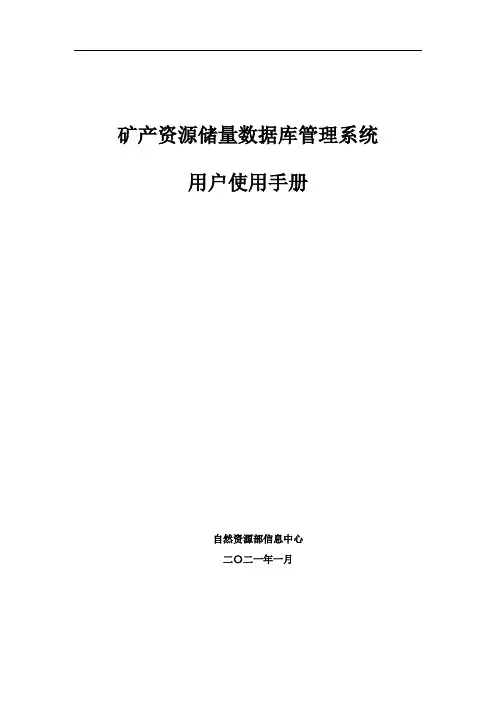 矿产资源储量数据库管理系统

用户使用手册

自然资源部信息中心

二〇二一年一月